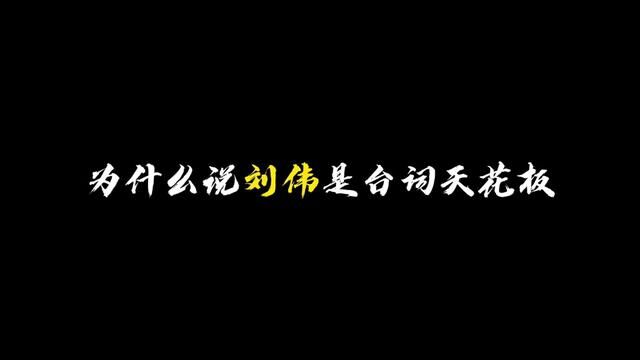 为什么说刘伟是台词天花板